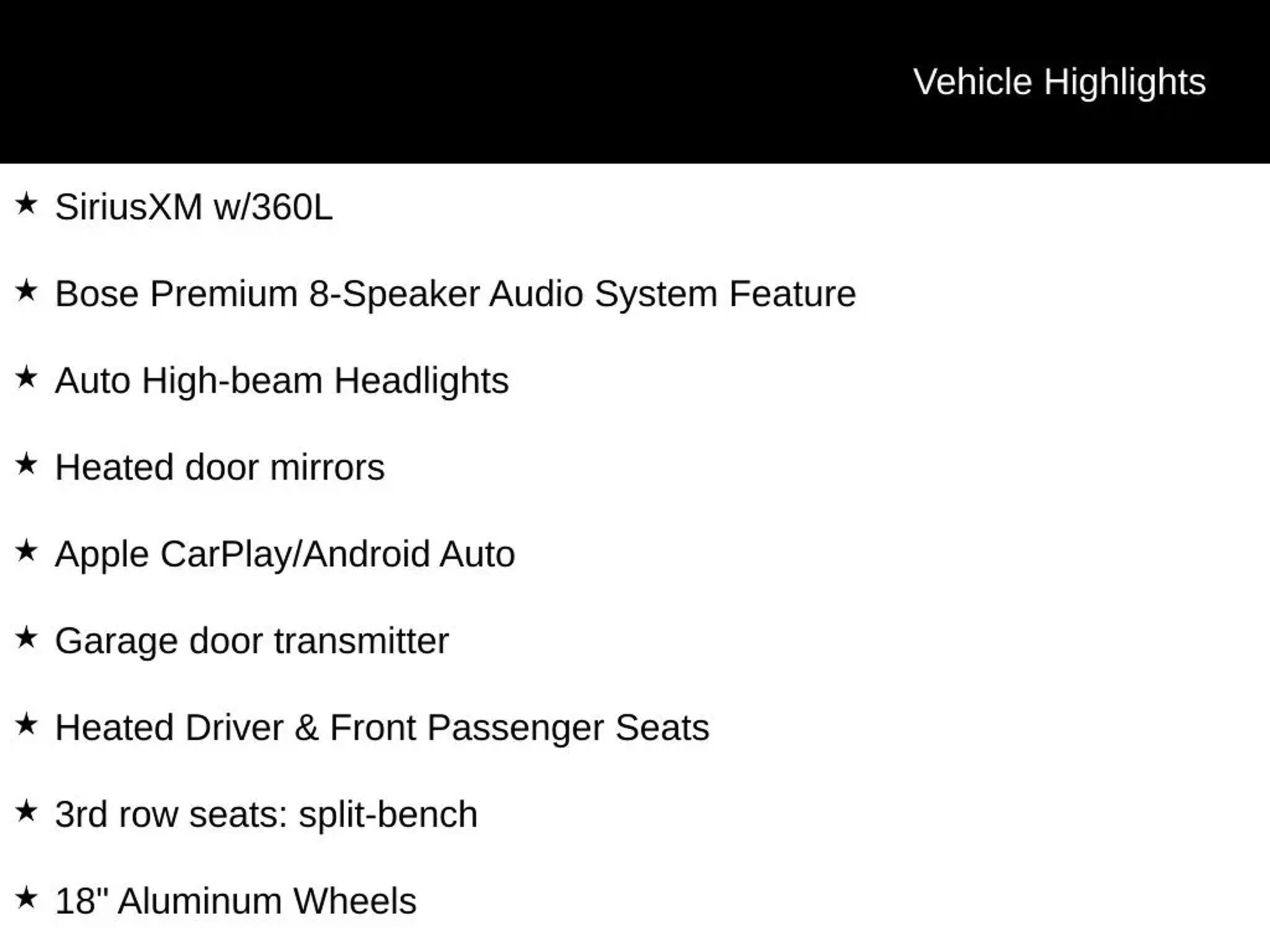 Vehicle Highlights

★ SiriusXM w/360L

★ Bose Premium 8-Speaker Audio System Feature

★ Auto High-beam Headlights

★ Heated door mirrors

★ Apple CarPlay/Android Auto

★ Garage door transmitter

★ Heated Driver & Front Passenger Seats

★ 3rd row seats: split-bench

★ 18" Aluminum Wheels